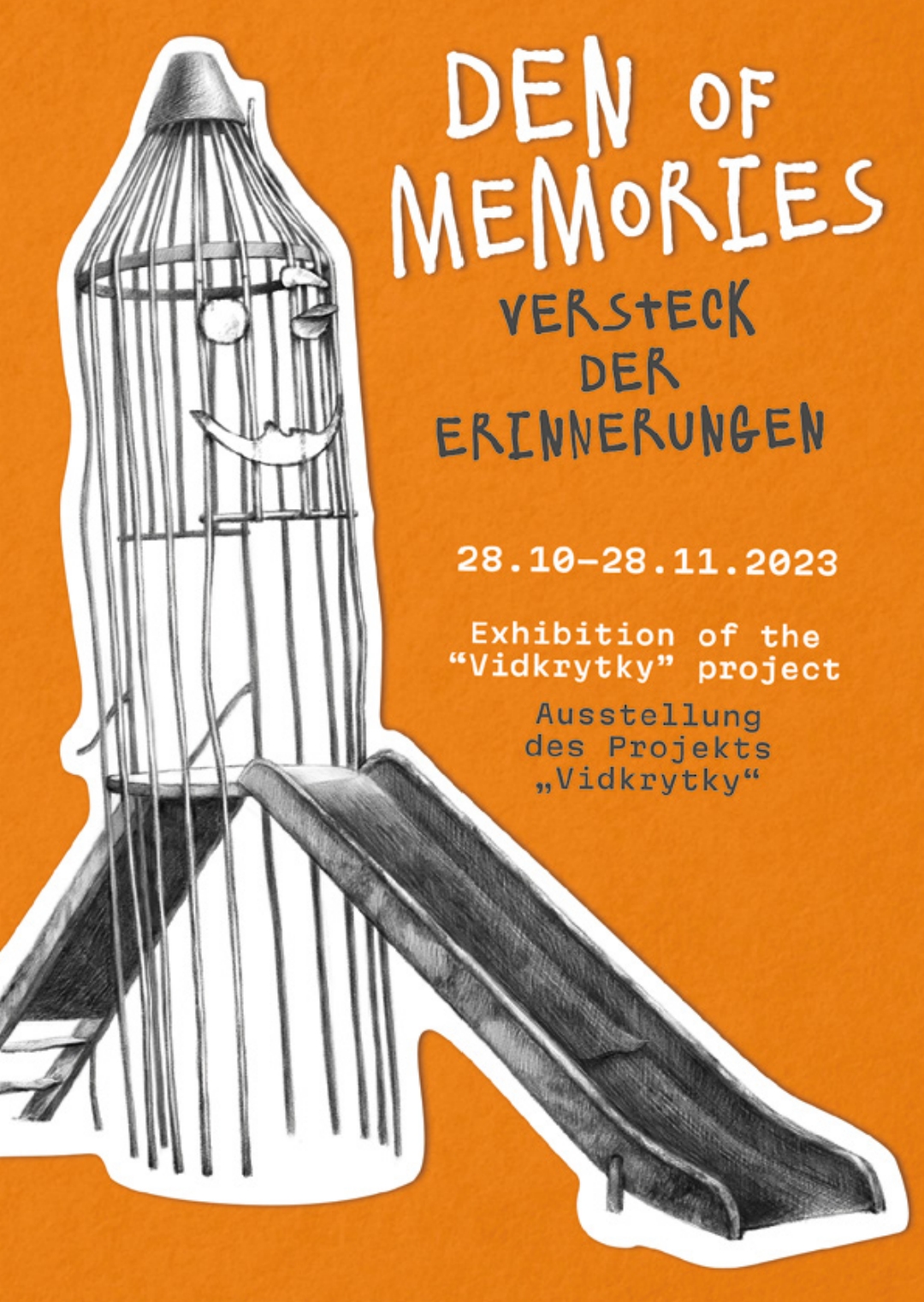 DEN OF MEMORIES

VERSTECK DER ERINNERUNGEN

28.10–28.11.2023

Exhibition of the "Vidkrytky" project

Ausstellung des Projekts „Vidkrytky“